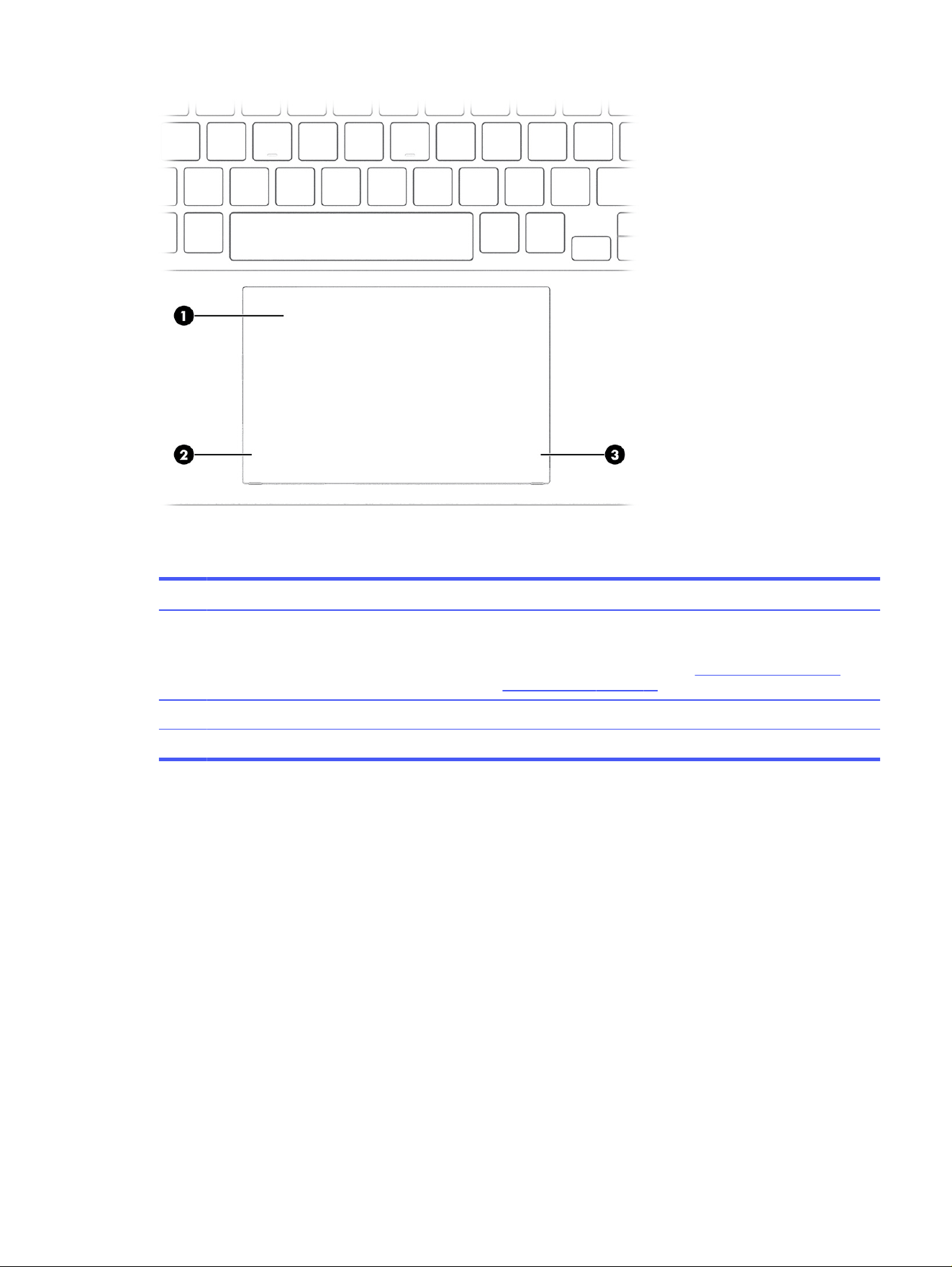 1

2

3